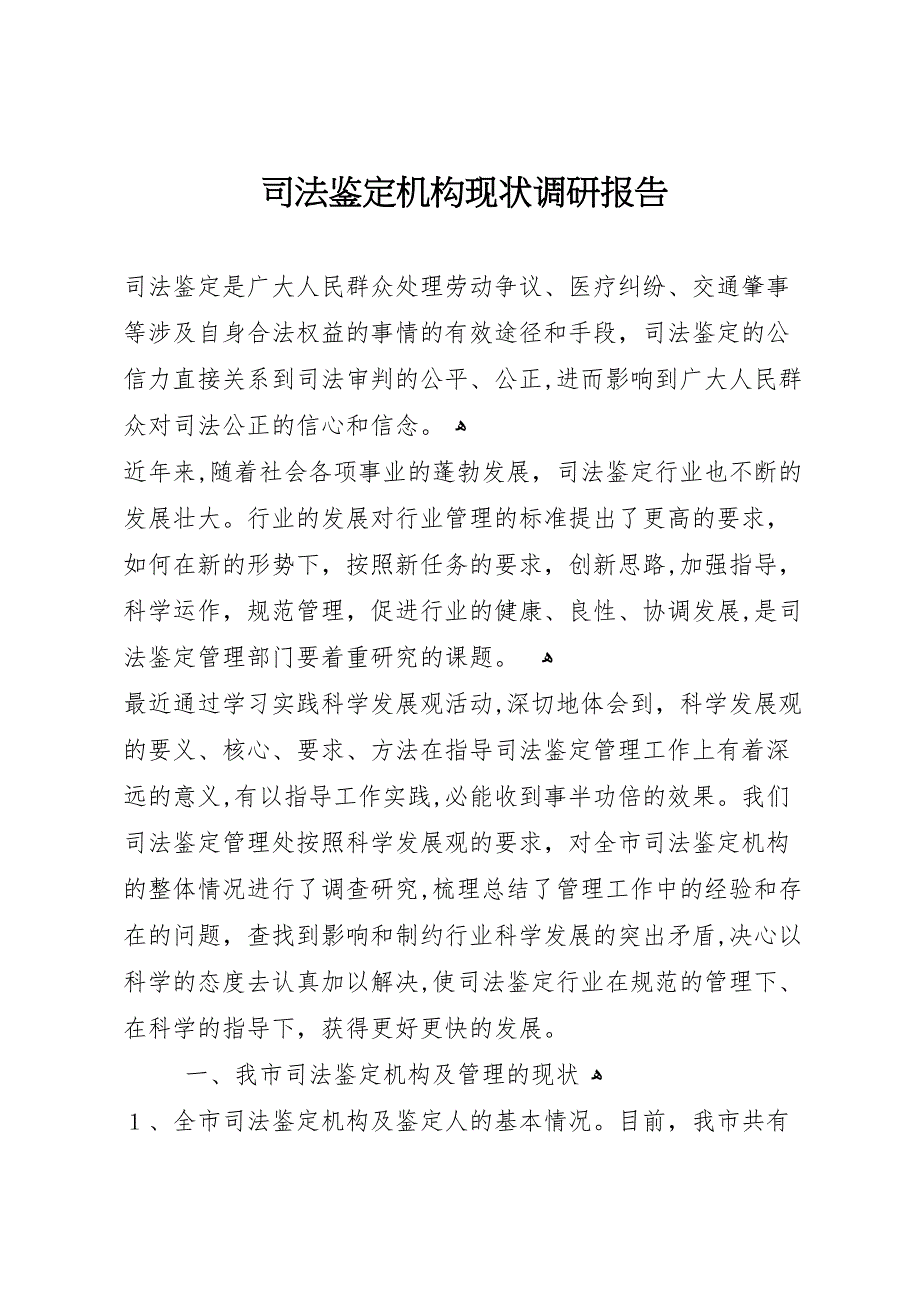 司法鉴定机构现状调研报告

司法鉴定是广大人民群众处理劳动争议、医疗纠纷、交通肇事等涉及自身合法权益的事情的有效途径和手段，司法鉴定的公信力直接关系到司法审判的公平、公正,进而影响到广大人民群众对司法公正的信心和信念。

近年来,随着社会各项事业的蓬勃发展，司法鉴定行业也不断的发展壮大。行业的发展对行业管理的标准提出了更高的要求，如何在新的形势下，按照新任务的要求，创新思路,加强指导，科学运作，规范管理，促进行业的健康、良性、协调发展,是司法鉴定管理部门要着重研究的课题。

最近通过学习实践科学发展观活动,深切地体会到，科学发展观的要义、核心、要求、方法在指导司法鉴定管理工作上有着深远的意义,有以指导工作实践,必能收到事半功倍的效果。我们司法鉴定管理处按照科学发展观的要求，对全市司法鉴定机构的整体情况进行了调查研究,梳理总结了管理工作中的经验和存在的问题，查找到影响和制约行业科学发展的突出矛盾,决心以科学的态度去认真加以解决,使司法鉴定行业在规范的管理下、在科学的指导下，获得更好更快的发展。

一、我市司法鉴定机构及管理的现状

１、全市司法鉴定机构及鉴定人的基本情况。目前，我市共有